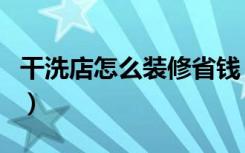 干洗店怎么装修省钱
）